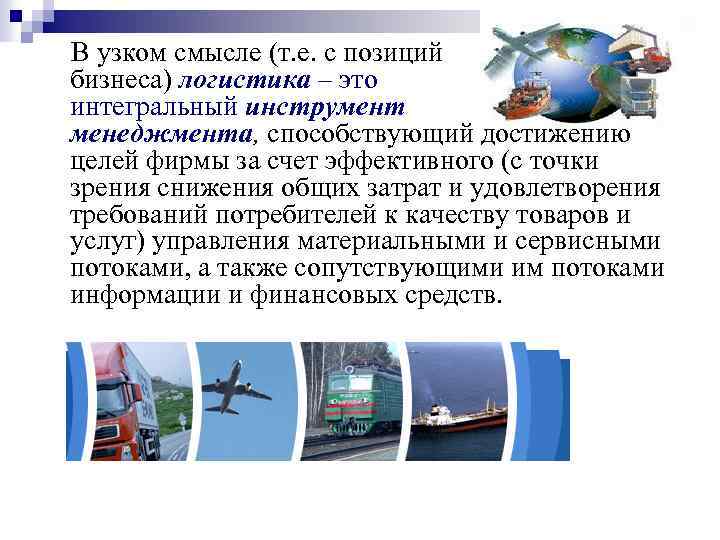 В узком смысле (т.е. с позиций бизнеса) логистика – это интегральный инструмент менеджмента, способствующий достижению целей фирмы за счет эффективного (с точки зрения снижения общих затрат и удовлетворения требований потребителей к качеству товаров и услуг) управления материальными и сервисными потоками, а также сопутствующими им потоками информации и финансовых средств.